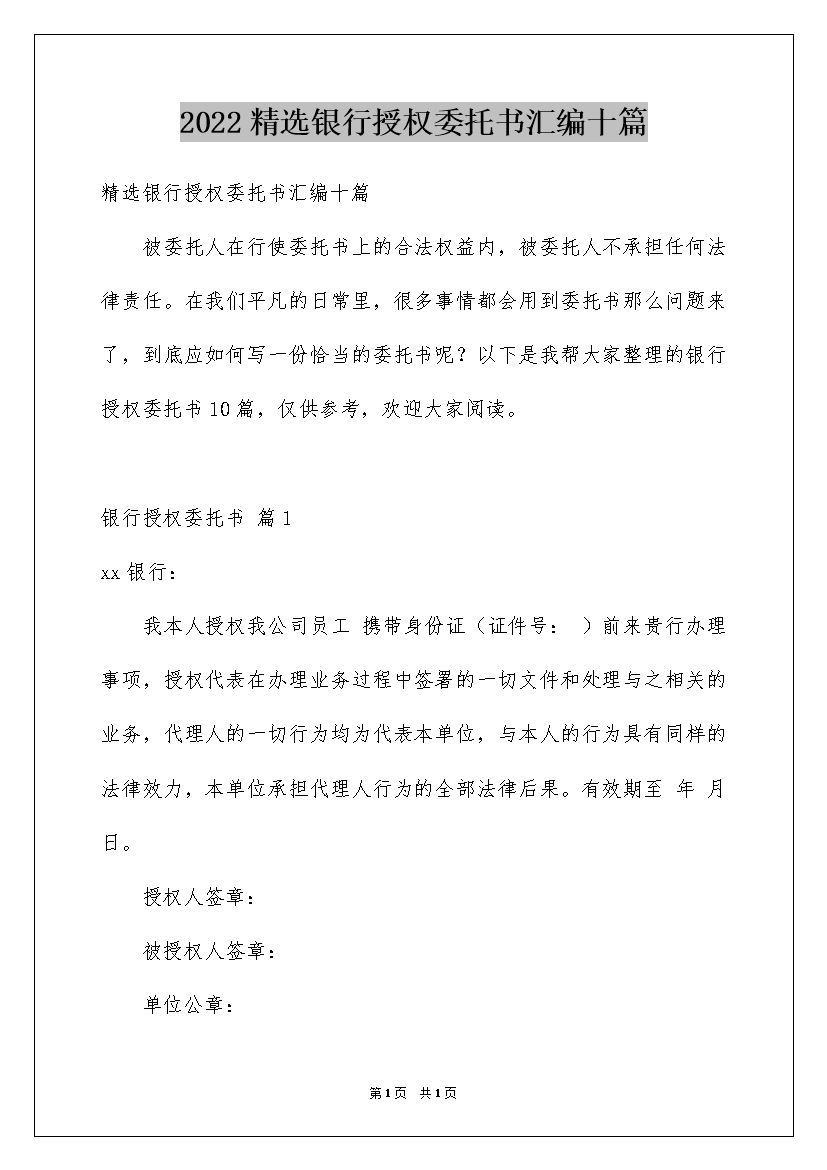 2022精选银行授权委托书汇编十篇

精选银行授权委托书汇编十篇

被委托人在行使委托书上的合法权益内，被委托人不承担任何法律责任。在我们平凡的日常里，很多事情都会用到委托书那么问题来了，到底应如何写一份恰当的委托书呢？以下是我帮大家整理的银行授权委托书10篇，仅供参考，欢迎大家阅读。

银行授权委托书 篇1

xx银行：

我本人授权我公司员工 携带身份证（证件号： ）前来贵行办理事项，授权代表在办理业务过程中签署的一切文件和处理与之相关的业务，代理人的一切行为均为代表本单位，与本人的行为具有同样的法律效力，本单位承担代理人行为的全部法律后果。有效期至 年 月 日。

授权人签章：

被授权人签章：

单位公章：

第1页 共1页